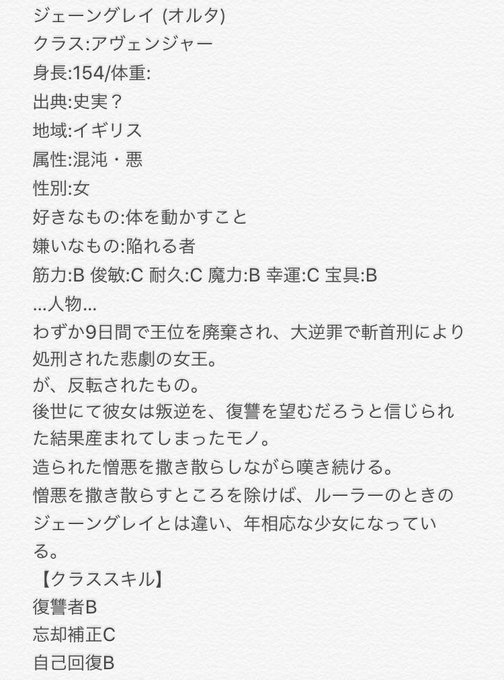 ジェーングレイ (オルタ)
クラス:アヴェンジャー
身長:154/体重:
出典:史実?
地域:イギリス
属性:混沌・悪
性別:女
好きなもの:体を動かすこと
嫌いなもの:陥れる者
筋力:B 俊敏:C 耐久:C 魔力:B 幸運:C 宝具:B
…人物…
わずか9日間で王位を廃棄され、大逆罪で斬首刑により処刑された悲劇の女王。
が、反転されたもの。
後世にて彼女は叛逆を、復讐を望むだろうと信じられた結果産まれてしまったモノ。
造られた憎悪を撒き散らしながら嘆き続ける。
憎悪を撒き散らすところを除けば、ルーラーのときのジェーングレイとは違い、年相応な少女になっている。
【クラススキル】
復讐者B
忘却補正C
自己回復B